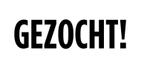 GEZOCHT!